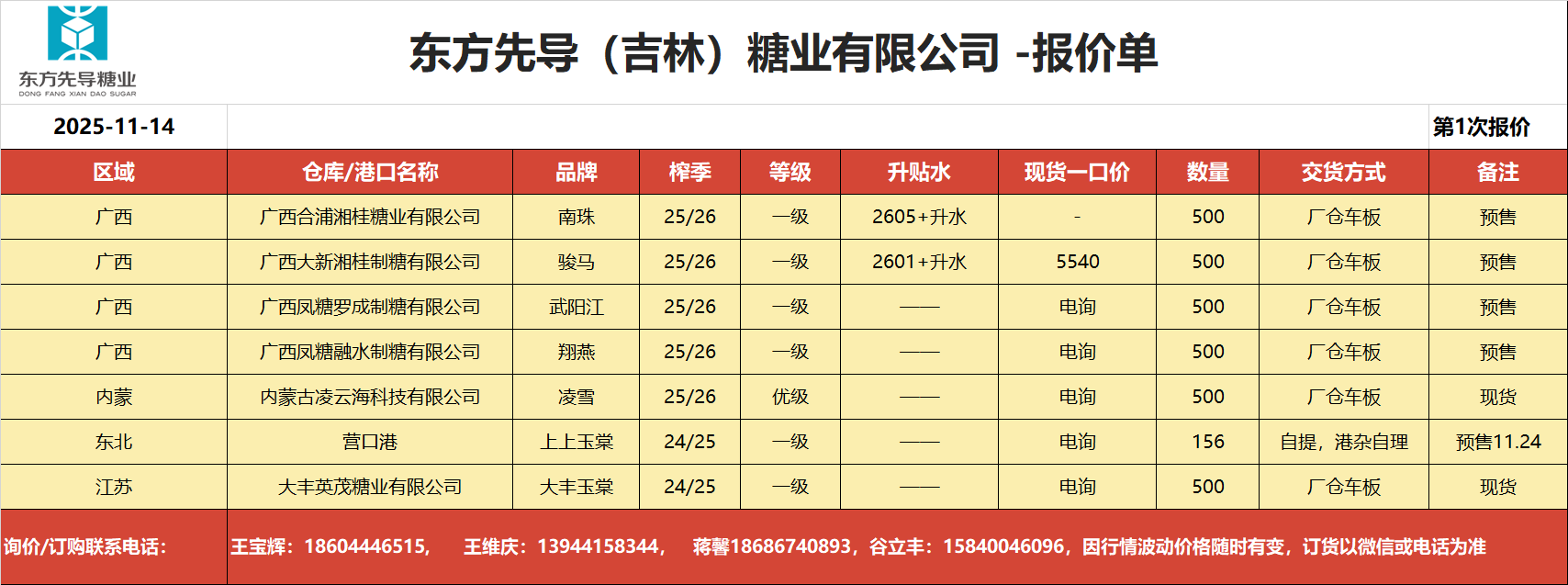 东方先导糖业
DONG FANG XIAN DAO SUGAR

东方先导（吉林）糖业有限公司 -报价单

2025-11-14 第1次报价

| 区域 | 仓库/港口名称 | 品牌 | 榨季 | 等级 | 升贴水 | 现货一口价 | 数量 | 交货方式 | 备注 |
|---|---|---|---|---|---|---|---|---|---|
| 广西 | 广西合浦湘桂糖业有限公司 | 南珠 | 25/26 | 一级 | 2605+升水 | - | 500 | 厂仓车板 | 预售 |
| 广西 | 广西大新湘桂制糖有限公司 | 骏马 | 25/26 | 一级 | 2601+升水 | 5540 | 500 | 厂仓车板 | 预售 |
| 广西 | 广西凤糖罗成制糖有限公司 | 武阳江 | 25/26 | 一级 | —— | 电询 | 500 | 厂仓车板 | 预售 |
| 广西 | 广西凤糖融水制糖有限公司 | 翔燕 | 25/26 | 一级 | —— | 电询 | 500 | 厂仓车板 | 预售 |
| 内蒙 | 内蒙古凌云海科技有限公司 | 凌雪 | 25/26 | 优级 | —— | 电询 | 500 | 厂仓车板 | 现货 |
| 东北 | 营口港 | 上上玉棠 | 24/25 | 一级 | —— | 电询 | 156 | 自提，港杂自理 | 预售11.24 |
| 江苏 | 大丰英茂糖业有限公司 | 大丰玉棠 | 24/25 | 一级 | —— | 电询 | 500 | 厂仓车板 | 现货 |

询价/订购联系电话： 王宝辉：18604446515， 王维庆：13944158344， 蒋馨18686740893，谷立丰：15840046096，因行情波动价格随时有变，订货以微信或电话为准